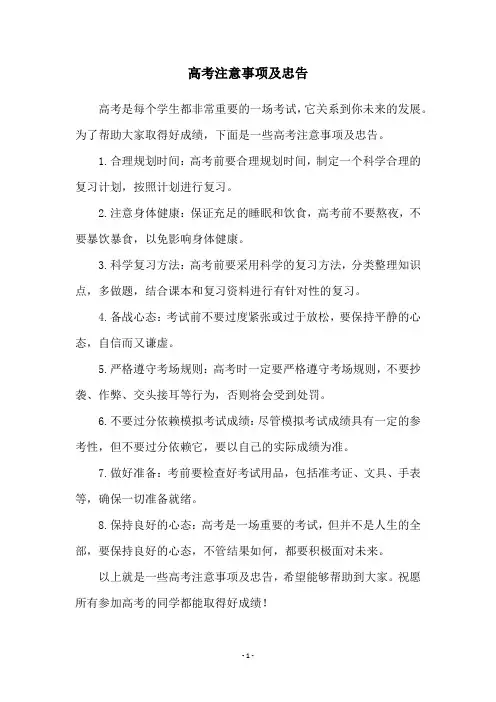 高考注意事项及忠告

高考是每个学生都非常重要的一场考试，它关系到你未来的发展。为了帮助大家取得好成绩，下面是一些高考注意事项及忠告。

1.合理规划时间：高考前要合理规划时间，制定一个科学合理的复习计划，按照计划进行复习。

2.注意身体健康：保证充足的睡眠和饮食，高考前不要熬夜，不要暴饮暴食，以免影响身体健康。

3.科学复习方法：高考前要采用科学的复习方法，分类整理知识点，多做题，结合课本和复习资料进行有针对性的复习。

4.备战心态：考试前不要过度紧张或过于放松，要保持平静的心态，自信而又谦虚。

5.严格遵守考场规则：高考时一定要严格遵守考场规则，不要抄袭、作弊、交头接耳等行为，否则将会受到处罚。

6.不要过分依赖模拟考试成绩：尽管模拟考试成绩具有一定的参考性，但不要过分依赖它，要以自己的实际成绩为准。

7.做好准备：考前要检查好考试用品，包括准考证、文具、手表等，确保一切准备就绪。

8.保持良好的心态：高考是一场重要的考试，但并不是人生的全部，要保持良好的心态，不管结果如何，都要积极面对未来。

以上就是一些高考注意事项及忠告，希望能够帮助到大家。祝愿所有参加高考的同学都能取得好成绩！

- 1 -